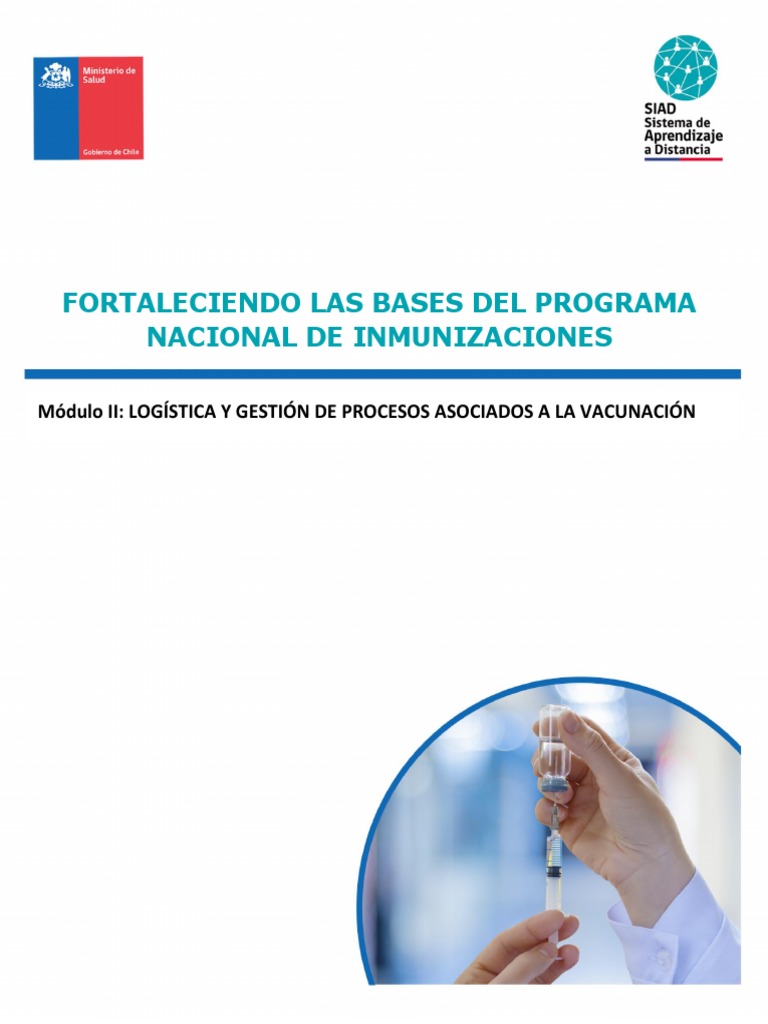 Ministerio de Salud

Gobierno de Chile

SIAD
Sistema de Aprendizaje a Distancia

FORTALECIENDO LAS BASES DEL PROGRAMA NACIONAL DE INMUNIZACIONES

Módulo II: LOGÍSTICA Y GESTIÓN DE PROCESOS ASOCIADOS A LA VACUNACIÓN